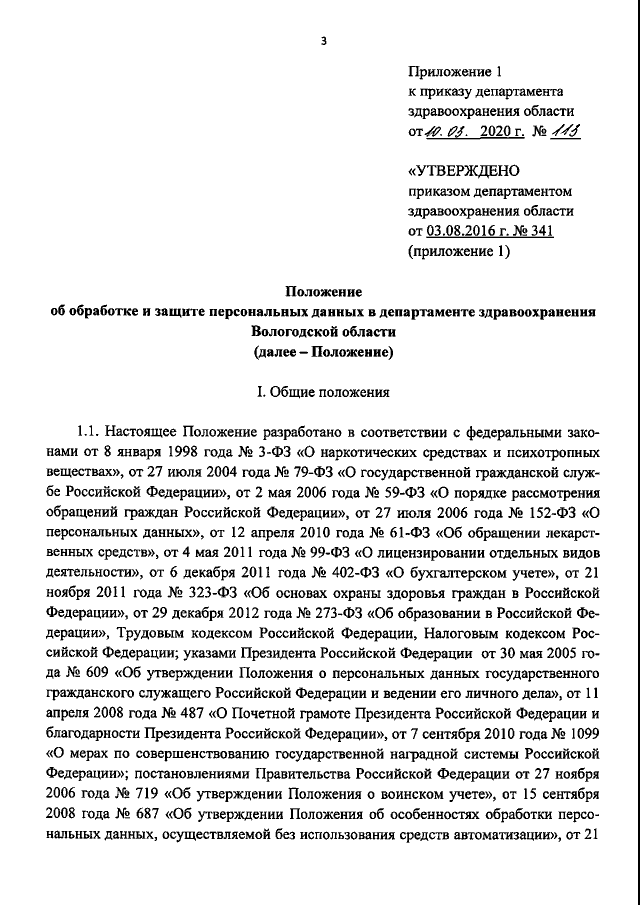 3

Приложение 1
к приказу департамента
здравоохранения области
от 10. 03. 2020 г. № 115

«УТВЕРЖДЕНО
приказом департаментом
здравоохранения области
от 03.08.2016 г. № 341
(приложение 1)

Положение
об обработке и защите персональных данных в департаменте здравоохранения
Вологодской области
(далее – Положение)

I. Общие положения

1.1. Настоящее Положение разработано в соответствии с федеральными законами от 8 января 1998 года № 3-ФЗ «О наркотических средствах и психотропных веществах», от 27 июля 2004 года № 79-ФЗ «О государственной гражданской службе Российской Федерации», от 2 мая 2006 года № 59-ФЗ «О порядке рассмотрения обращений граждан Российской Федерации», от 27 июля 2006 года № 152-ФЗ «О персональных данных», от 12 апреля 2010 года № 61-ФЗ «Об обращении лекарственных средств», от 4 мая 2011 года № 99-ФЗ «О лицензировании отдельных видов деятельности», от 6 декабря 2011 года № 402-ФЗ «О бухгалтерском учете», от 21 ноября 2011 года № 323-ФЗ «Об основах охраны здоровья граждан в Российской Федерации», от 29 декабря 2012 года № 273-ФЗ «Об образовании в Российской Федерации», Трудовым кодексом Российской Федерации, Налоговым кодексом Российской Федерации; указами Президента Российской Федерации от 30 мая 2005 года № 609 «Об утверждении Положения о персональных данных государственного гражданского служащего Российской Федерации и ведении его личного дела», от 11 апреля 2008 года № 487 «О Почетной грамоте Президента Российской Федерации и благодарности Президента Российской Федерации», от 7 сентября 2010 года № 1099 «О мерах по совершенствованию государственной наградной системы Российской Федерации»; постановлениями Правительства Российской Федерации от 27 ноября 2006 года № 719 «Об утверждении Положения о воинском учете», от 15 сентября 2008 года № 687 «Об утверждении Положения об особенностях обработки персональных данных, осуществляемой без использования средств автоматизации», от 21